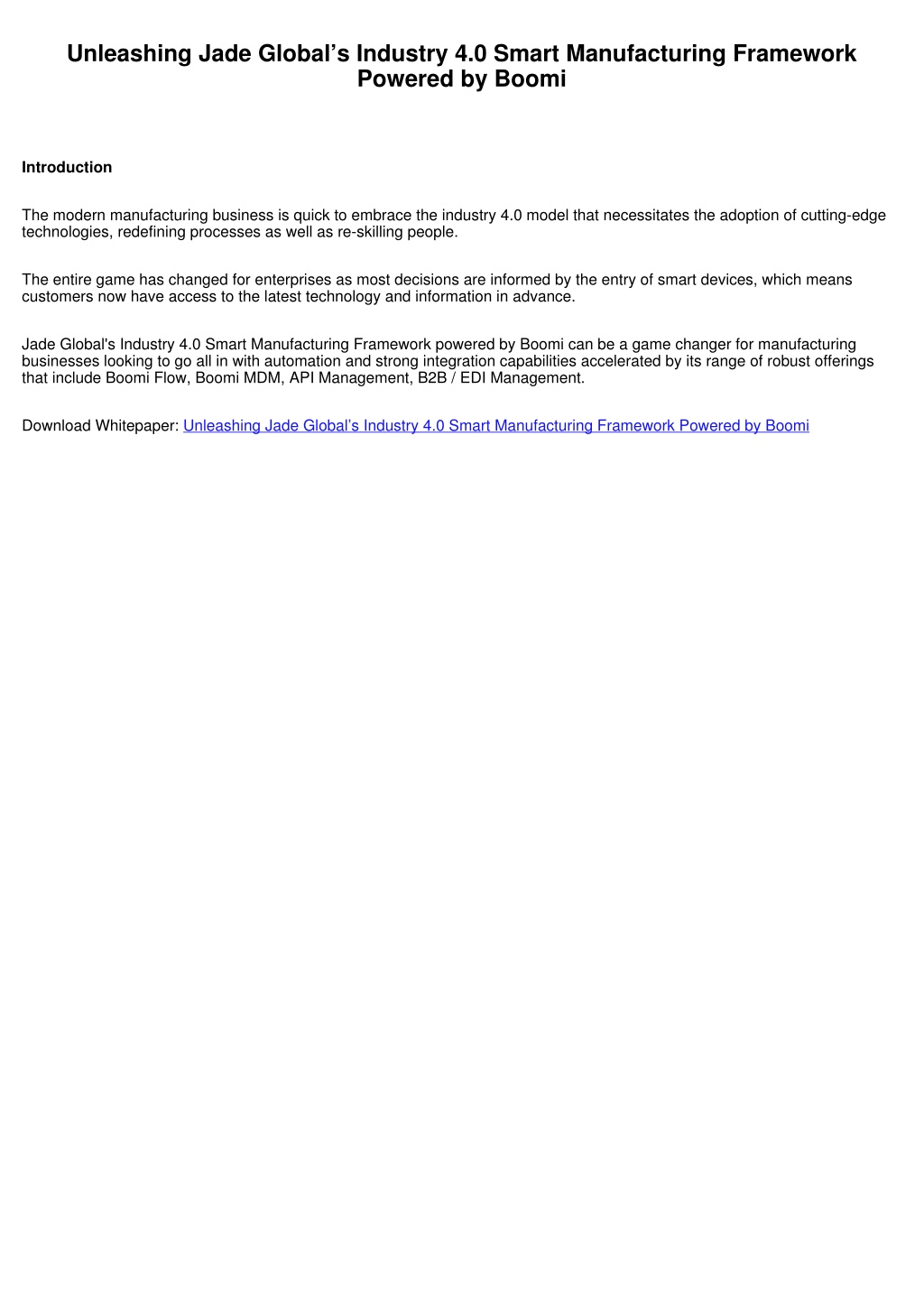 Unleashing Jade Global’s Industry 4.0 Smart Manufacturing Framework Powered by Boomi

Introduction

The modern manufacturing business is quick to embrace the industry 4.0 model that necessitates the adoption of cutting-edge technologies, redefining processes as well as re-skilling people.

The entire game has changed for enterprises as most decisions are informed by the entry of smart devices, which means customers now have access to the latest technology and information in advance.

Jade Global's Industry 4.0 Smart Manufacturing Framework powered by Boomi can be a game changer for manufacturing businesses looking to go all in with automation and strong integration capabilities accelerated by its range of robust offerings that include Boomi Flow, Boomi MDM, API Management, B2B / EDI Management.

Download Whitepaper: Unleashing Jade Global’s Industry 4.0 Smart Manufacturing Framework Powered by Boomi